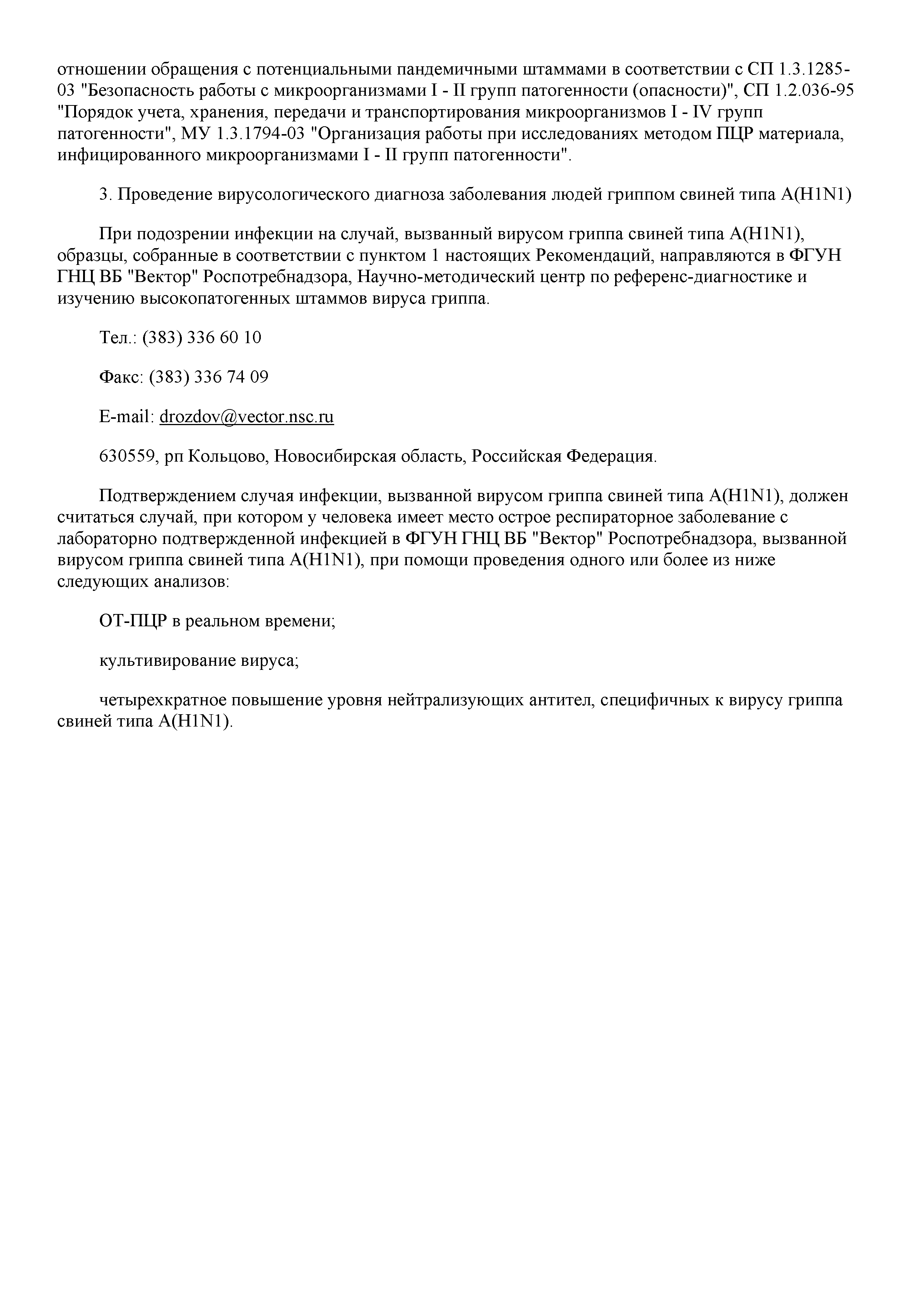 отношении обращения с потенциальными пандемичными штаммами в соответствии с СП 1.3.1285-03 "Безопасность работы с микроорганизмами I - II групп патогенности (опасности)", СП 1.2.036-95 "Порядок учета, хранения, передачи и транспортирования микроорганизмов I - IV групп патогенности", МУ 1.3.1794-03 "Организация работы при исследованиях методом ПЦР материала, инфицированного микроорганизмами I - II групп патогенности".

3. Проведение вирусологического диагноза заболевания людей гриппом свиней типа A(H1N1)

При подозрении инфекции на случай, вызванный вирусом гриппа свиней типа A(H1N1), образцы, собранные в соответствии с пунктом 1 настоящих Рекомендаций, направляются в ФГУН ГНЦ ВБ "Вектор" Роспотребнадзора, Научно-методический центр по референс-диагностике и изучению высокопатогенных штаммов вируса гриппа.

Тел.: (383) 336 60 10

Факс: (383) 336 74 09

E-mail: drozdov@vector.nsc.ru

630559, рп Кольцово, Новосибирская область, Российская Федерация.

Подтверждением случая инфекции, вызванной вирусом гриппа свиней типа A(H1N1), должен считаться случай, при котором у человека имеет место острое респираторное заболевание с лабораторно подтвержденной инфекцией в ФГУН ГНЦ ВБ "Вектор" Роспотребнадзора, вызванной вирусом гриппа свиней типа A(H1N1), при помощи проведения одного или более из ниже следующих анализов:

ОТ-ПЦР в реальном времени;

культивирование вируса;

четырехкратное повышение уровня нейтрализующих антител, специфичных к вирусу гриппа свиней типа A(H1N1).